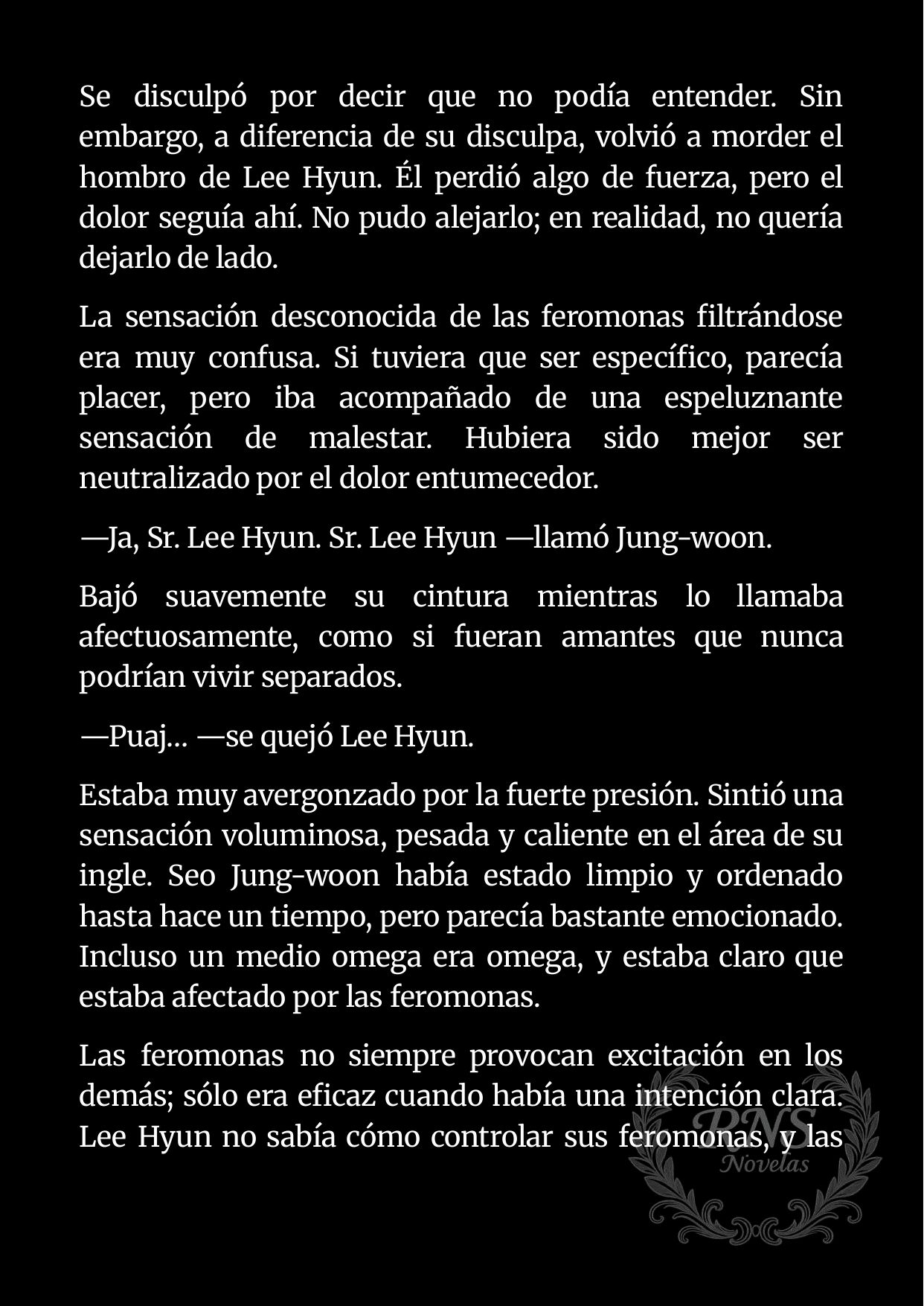 Se disculpó por decir que no podía entender. Sin embargo, a diferencia de su disculpa, volvió a morder el hombro de Lee Hyun. Él perdió algo de fuerza, pero el dolor seguía ahí. No pudo alejarlo; en realidad, no quería dejarlo de lado.

La sensación desconocida de las feromonas filtrándose era muy confusa. Si tuviera que ser específico, parecía placer, pero iba acompañado de una espeluznante sensación de malestar. Hubiera sido mejor ser neutralizado por el dolor entumecedor.

—Ja, Sr. Lee Hyun. Sr. Lee Hyun —llamó Jung-woon.

Bajó suavemente su cintura mientras lo llamaba afectuosamente, como si fueran amantes que nunca podrían vivir separados.

—Puaj… —se quejó Lee Hyun.

Estaba muy avergonzado por la fuerte presión. Sintió una sensación voluminosa, pesada y caliente en el área de su ingle. Seo Jung-woon había estado limpio y ordenado hasta hace un tiempo, pero parecía bastante emocionado. Incluso un medio omega era omega, y estaba claro que estaba afectado por las feromonas.

Las feromonas no siempre provocan excitación en los demás; sólo era eficaz cuando había una intención clara. Lee Hyun no sabía cómo controlar sus feromonas, y las

RNS
Novelas